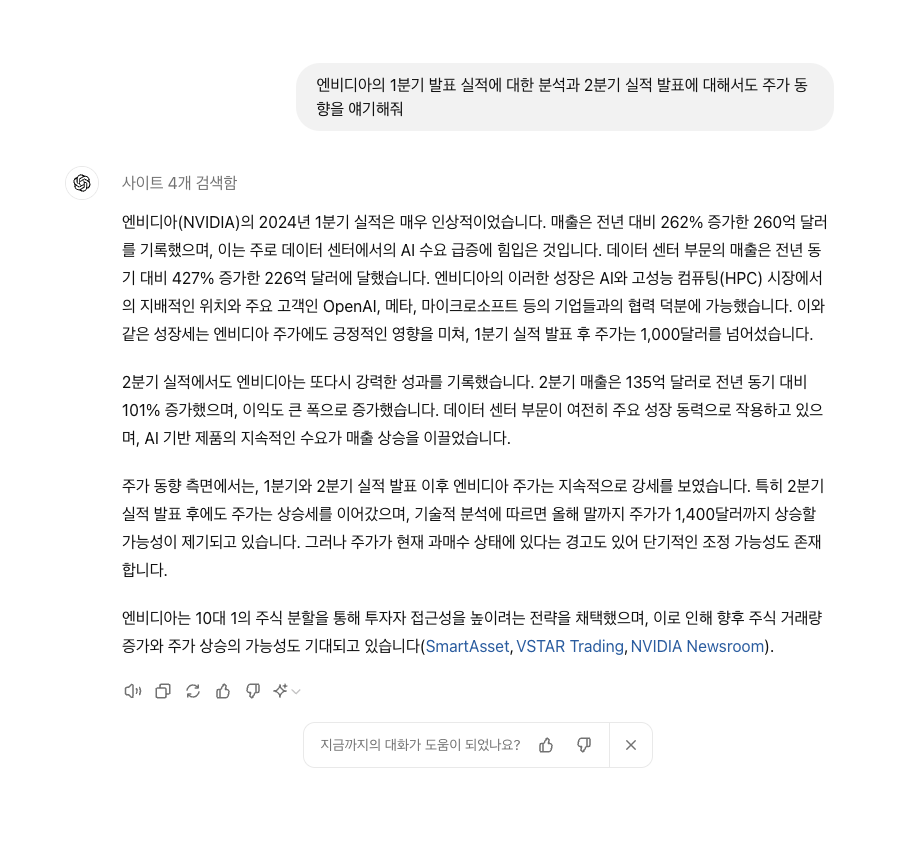 엔비디아의 1분기 발표 실적에 대한 분석과 2분기 실적 발표에 대해서도 주가 동향을 얘기해줘

사이트 4개 검색함

엔비디아(NVIDIA)의 2024년 1분기 실적은 매우 인상적이었습니다. 매출은 전년 대비 262% 증가한 260억 달러를 기록했으며, 이는 주로 데이터 센터에서의 AI 수요 급증에 힘입은 것입니다. 데이터 센터 부문의 매출은 전년 동기 대비 427% 증가한 226억 달러에 달했습니다. 엔비디아의 이러한 성장은 AI와 고성능 컴퓨팅(HPC) 시장에서의 지배적인 위치와 주요 고객인 OpenAI, 메타, 마이크로소프트 등의 기업들과의 협력 덕분에 가능했습니다. 이와 같은 성장세는 엔비디아 주가에도 긍정적인 영향을 미쳐, 1분기 실적 발표 후 주가는 1,000달러를 넘어섰습니다.

2분기 실적에서도 엔비디아는 또다시 강력한 성과를 기록했습니다. 2분기 매출은 135억 달러로 전년 동기 대비 101% 증가했으며, 이익도 큰 폭으로 증가했습니다. 데이터 센터 부문이 여전히 주요 성장 동력으로 작용하고 있으며, AI 기반 제품의 지속적인 수요가 매출 상승을 이끌었습니다.

주가 동향 측면에서는, 1분기와 2분기 실적 발표 이후 엔비디아 주가는 지속적으로 강세를 보였습니다. 특히 2분기 실적 발표 후에도 주가는 상승세를 이어갔으며, 기술적 분석에 따르면 올해 말까지 주가가 1,400달러까지 상승할 가능성이 제기되고 있습니다. 그러나 주가가 현재 과매수 상태에 있다는 경고도 있어 단기적인 조정 가능성도 존재합니다.

엔비디아는 10대 1의 주식 분할을 통해 투자자 접근성을 높이려는 전략을 채택했으며, 이로 인해 향후 주식 거래량 증가와 주가 상승의 가능성도 기대되고 있습니다(SmartAsset, VSTAR Trading, NVIDIA Newsroom).

지금까지의 대화가 도움이 되었나요?